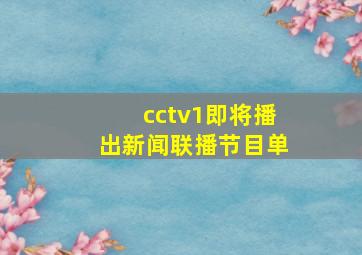 cctv1即将播出新闻联播节目单